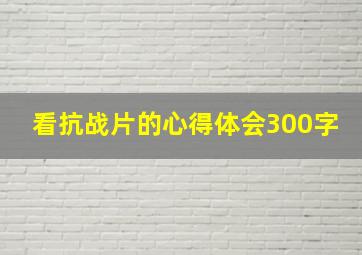 看抗战片的心得体会300字